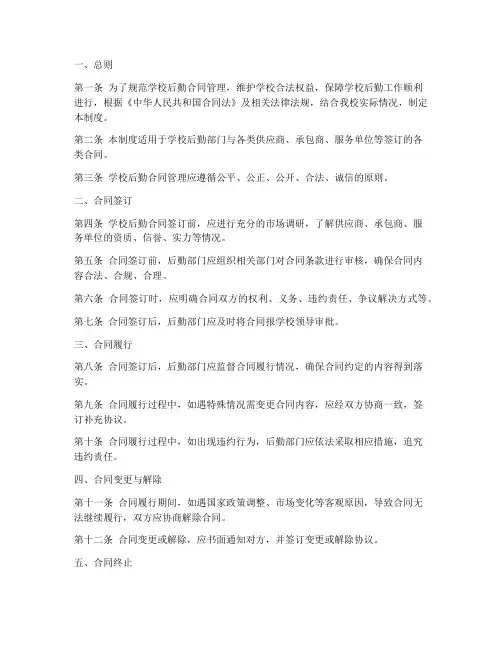 一、总则

第一条 为了规范学校后勤合同管理，维护学校合法权益，保障学校后勤工作顺利进行，根据《中华人民共和国合同法》及相关法律法规，结合我校实际情况，制定本制度。

第二条 本制度适用于学校后勤部门与各类供应商、承包商、服务单位等签订的各类合同。

第三条 学校后勤合同管理应遵循公平、公正、公开、合法、诚信的原则。

二、合同签订

第四条 学校后勤合同签订前，应进行充分的市场调研，了解供应商、承包商、服务单位的资质、信誉、实力等情况。

第五条 合同签订前，后勤部门应组织相关部门对合同条款进行审核，确保合同内容合法、合规、合理。

第六条 合同签订时，应明确合同双方的权利、义务、违约责任、争议解决方式等。

第七条 合同签订后，后勤部门应及时将合同报学校领导审批。

三、合同履行

第八条 合同签订后，后勤部门应监督合同履行情况，确保合同约定的内容得到落实。

第九条 合同履行过程中，如遇特殊情况需变更合同内容，应经双方协商一致，签订补充协议。

第十条 合同履行过程中，如出现违约行为，后勤部门应依法采取相应措施，追究违约责任。

四、合同变更与解除

第十一条 合同履行期间，如遇国家政策调整、市场变化等客观原因，导致合同无法继续履行，双方应协商解除合同。

第十二条 合同变更或解除，应书面通知对方，并签订变更或解除协议。

五、合同终止